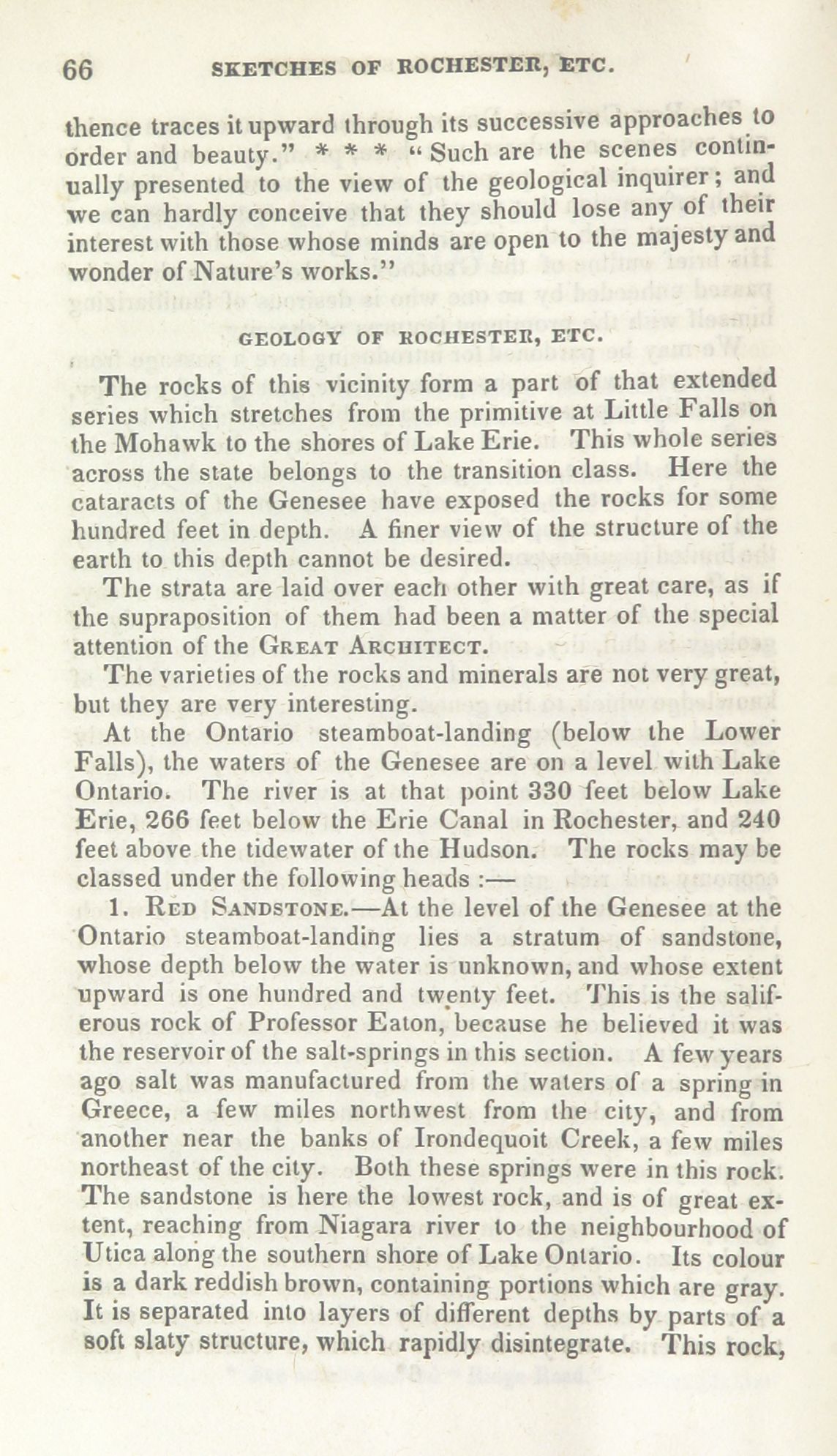 66 SKETCHES OF ROCHESTER, ETC.

thence traces it upward through its successive approaches to order and beauty." * * * "Such are the scenes continually presented to the view of the geological inquirer; and we can hardly conceive that they should lose any of their interest with those whose minds are open to the majesty and wonder of Nature's works."

GEOLOGY OF ROCHESTER, ETC.

The rocks of this vicinity form a part of that extended series which stretches from the primitive at Little Falls on the Mohawk to the shores of Lake Erie. This whole series across the state belongs to the transition class. Here the cataracts of the Genesee have exposed the rocks for some hundred feet in depth. A finer view of the structure of the earth to this depth cannot be desired.

The strata are laid over each other with great care, as if the supraposition of them had been a matter of the special attention of the GREAT ARCHITECT.

The varieties of the rocks and minerals are not very great, but they are very interesting.

At the Ontario steamboat-landing (below the Lower Falls), the waters of the Genesee are on a level with Lake Ontario. The river is at that point 330 feet below Lake Erie, 266 feet below the Erie Canal in Rochester, and 240 feet above the tidewater of the Hudson. The rocks may be classed under the following heads :—

1. RED SANDSTONE.—At the level of the Genesee at the Ontario steamboat-landing lies a stratum of sandstone, whose depth below the water is unknown, and whose extent upward is one hundred and twenty feet. This is the saliferous rock of Professor Eaton, because he believed it was the reservoir of the salt-springs in this section. A few years ago salt was manufactured from the waters of a spring in Greece, a few miles northwest from the city, and from another near the banks of Irondequoit Creek, a few miles northeast of the city. Both these springs were in this rock. The sandstone is here the lowest rock, and is of great extent, reaching from Niagara river to the neighbourhood of Utica along the southern shore of Lake Ontario. Its colour is a dark reddish brown, containing portions which are gray. It is separated into layers of different depths by parts of a soft slaty structure, which rapidly disintegrate. This rock,